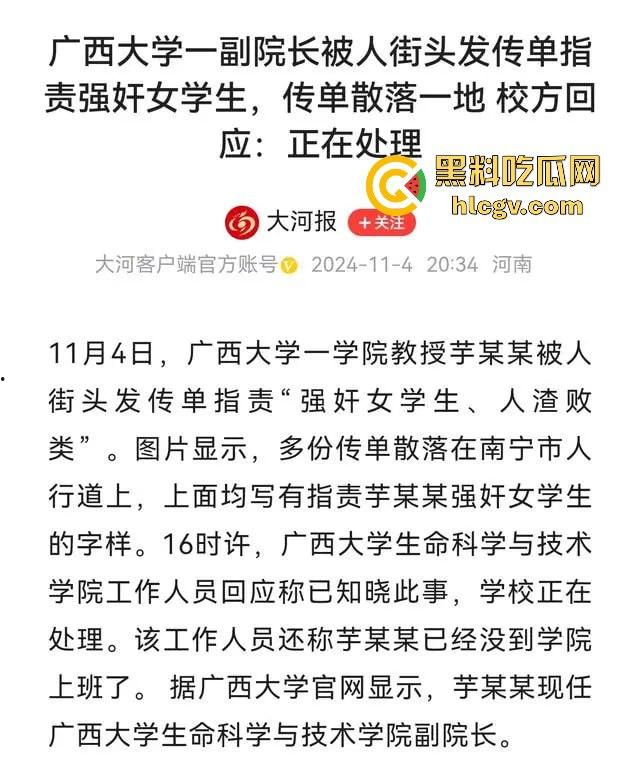 广西大学一副院长被人街头发传单指责强奸女学生，传单散落一地 校方回应：正在处理

黑料吃瓜网
hlcgv.com

大河报 +关注

大河客户端官方账号 2024-11-4 20:34 河南

11月4日，广西大学一学院教授芋某某被人街头发传单指责“强奸女学生、人渣败类”。图片显示，多份传单散落在南宁市人行道上，上面均写有指责芋某某强奸女学生的字样。16时许，广西大学生命科学与技术学院工作人员回应称已知晓此事，学校正在处理。该工作人员还称芋某某已经没到学院上班了。 据广西大学官网显示，芋某某现任广西大学生命科学与技术学院副院长。